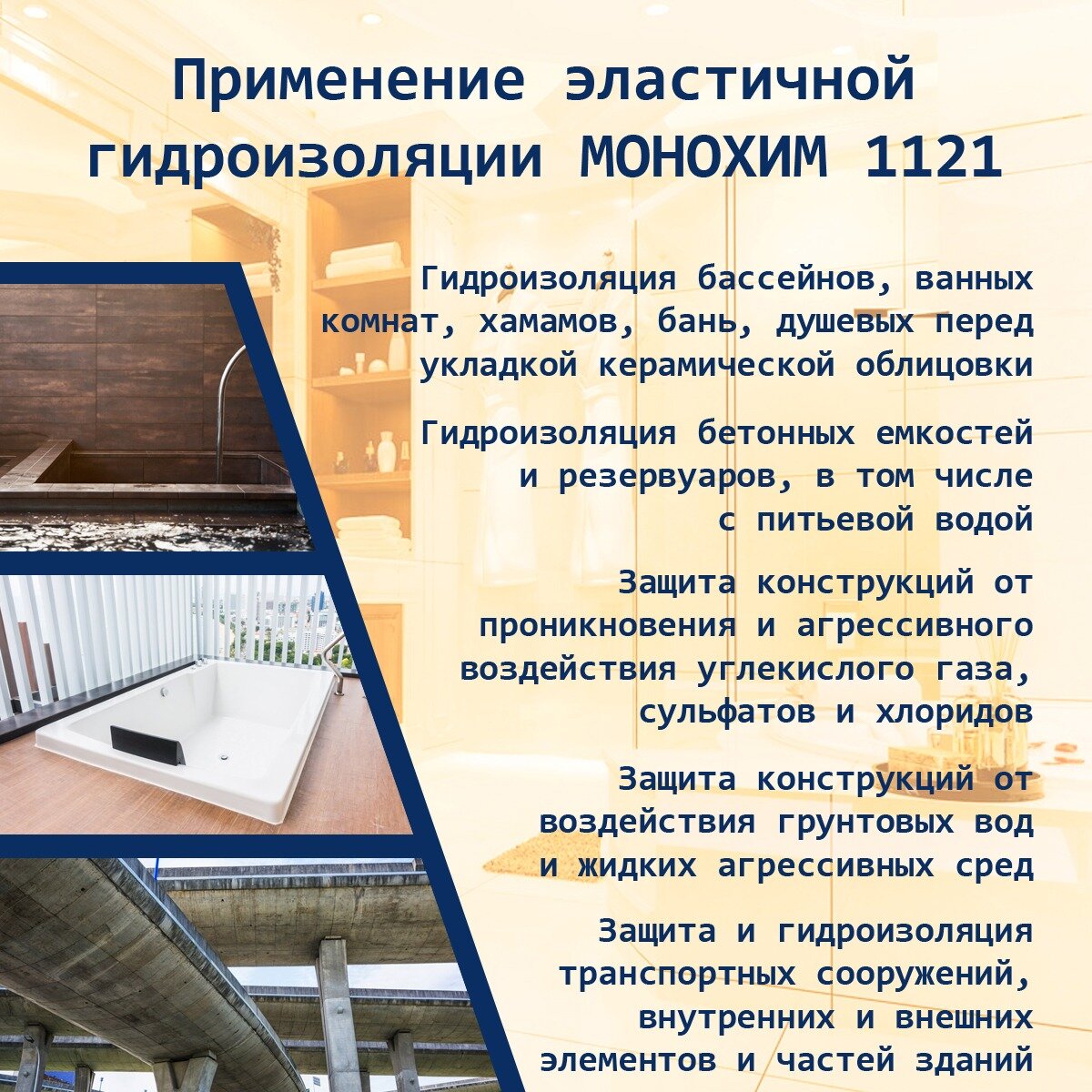 Применение эластичной гидроизоляции МОНОХИМ 1121

Гидроизоляция бассейнов, ванных комнат, хамамов, бань, душевых перед укладкой керамической облицовки

Гидроизоляция бетонных емкостей и резервуаров, в том числе с питьевой водой

Защита конструкций от проникновения и агрессивного воздействия углекислого газа, сульфатов и хлоридов

Защита конструкций от воздействия грунтовых вод и жидких агрессивных сред

Защита и гидроизоляция транспортных сооружений, внутренних и внешних элементов и частей зданий